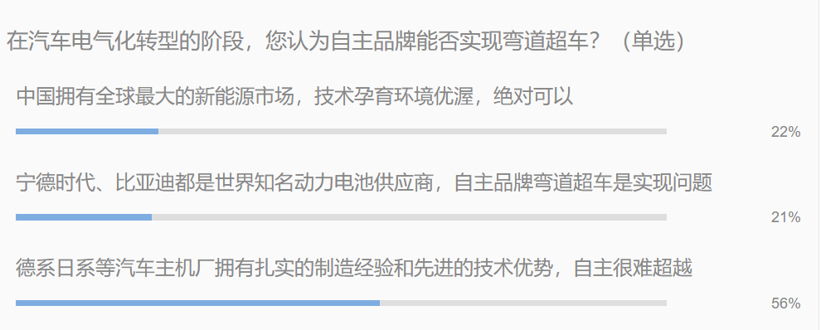 在汽车电气化转型的阶段，您认为自主品牌能否实现弯道超车？（单选）

中国拥有全球最大的新能源市场，技术孕育环境优渥，绝对可以

22%

宁德时代、比亚迪都是世界知名动力电池供应商，自主品牌弯道超车是实现问题

21%

德系日系等汽车主机厂拥有扎实的制造经验和先进的技术优势，自主很难超越

56%